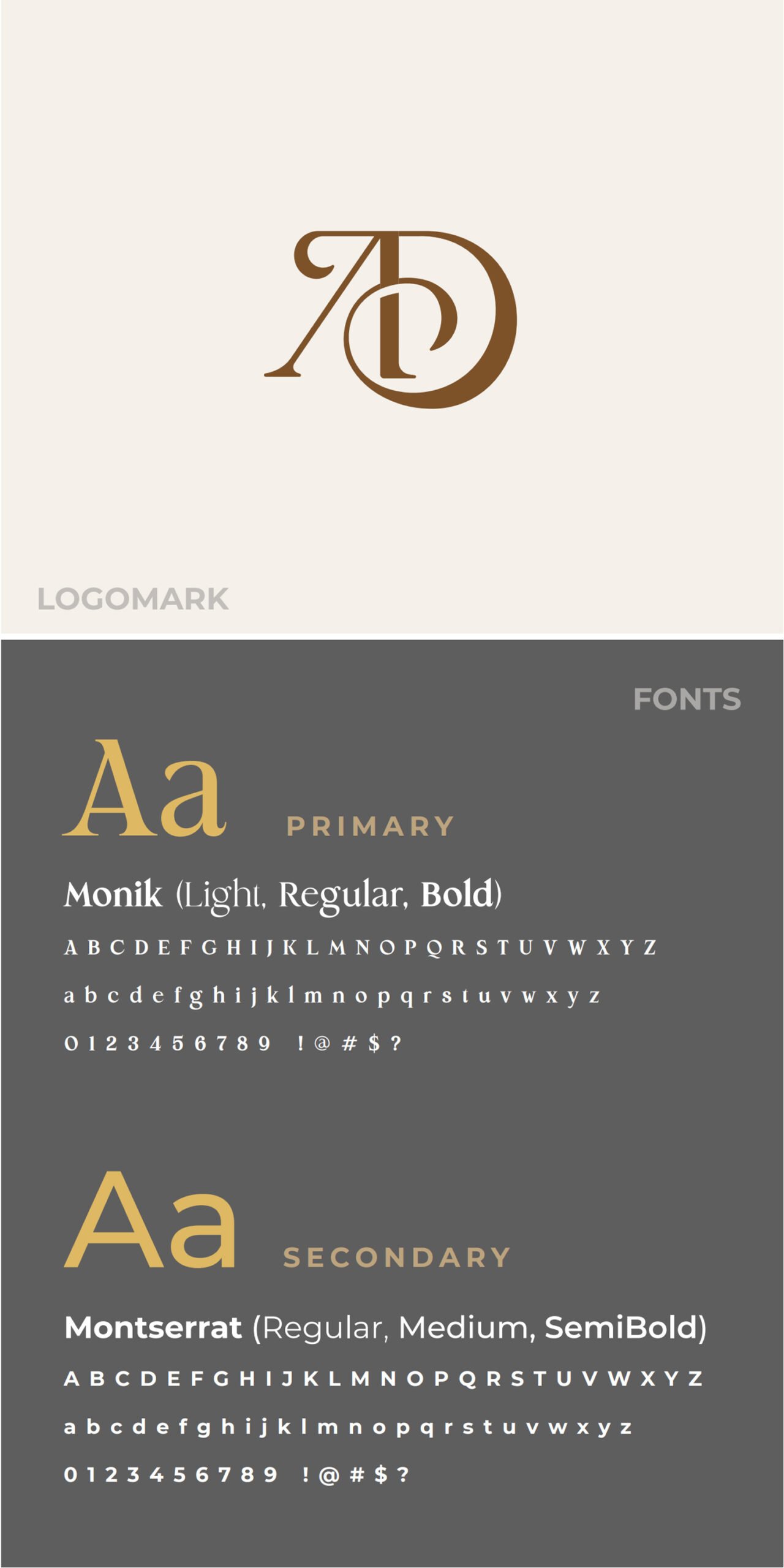 AD

LOGOMARK

FONTS

Aa

PRIMARY

Monik (Light, Regular, Bold)

A B C D E F G H I J K L M N O P Q R S T U V W X Y Z

a b c d e f g h i j k l m n o p q r s t u v w x y z

0 1 2 3 4 5 6 7 8 9 ! @ # $ ?

Aa

SECONDARY

Montserrat (Regular, Medium, SemiBold)

A B C D E F G H I J K L M N O P Q R S T U V W X Y Z

a b c d e f g h i j k l m n o p q r s t u v w x y z

0 1 2 3 4 5 6 7 8 9 ! @ # $ ?